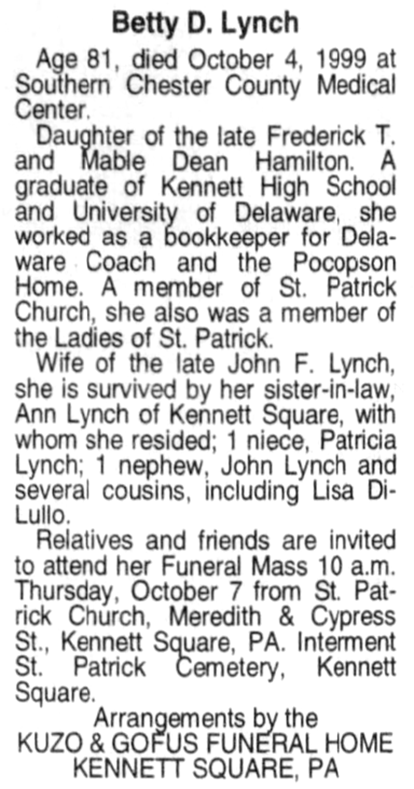 Betty D. Lynch

Age 81, died October 4, 1999 at Southern Chester County Medical Center.

Daughter of the late Frederick T. and Mable Dean Hamilton. A graduate of Kennett High School and University of Delaware, she worked as a bookkeeper for Delaware Coach and the Pocopson Home. A member of St. Patrick Church, she also was a member of the Ladies of St. Patrick.

Wife of the late John F. Lynch, she is survived by her sister-in-law, Ann Lynch of Kennett Square, with whom she resided; 1 niece, Patricia Lynch; 1 nephew, John Lynch and several cousins, including Lisa DiLullo.

Relatives and friends are invited to attend her Funeral Mass 10 a.m. Thursday, October 7 from St. Patrick Church, Meredith & Cypress St., Kennett Square, PA. Interment St. Patrick Cemetery, Kennett Square.

Arrangements by the
KUZO & GOFUS FUNERAL HOME
KENNETT SQUARE, PA